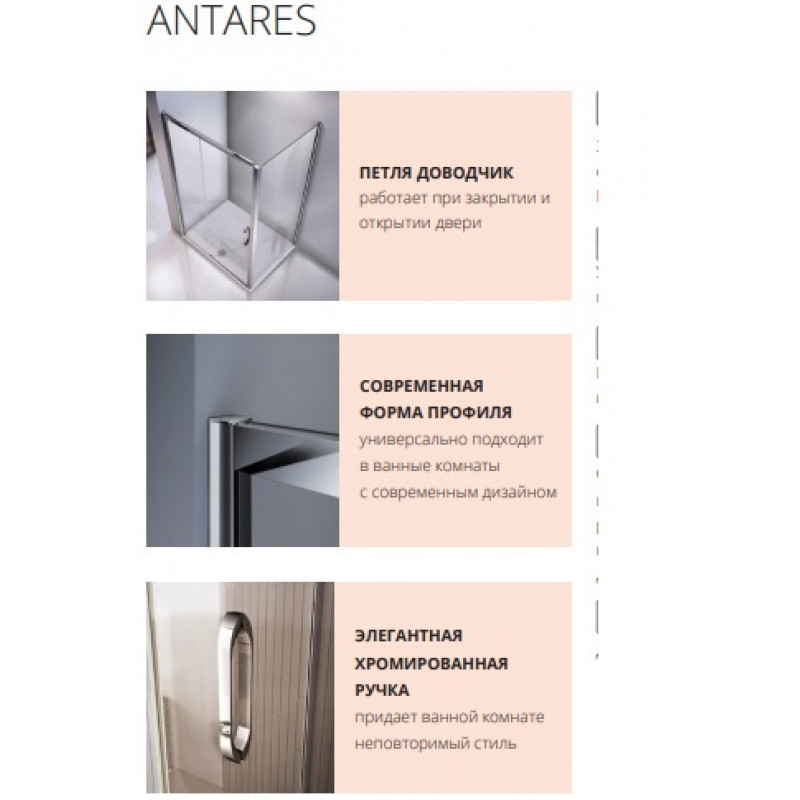 ANTARES

ПЕТЛЯ ДОВОДЧИК
работает при закрытии и открытии двери

СОВРЕМЕННАЯ ФОРМА ПРОФИЛЯ
универсально подходит в ванные комнаты с современным дизайном

ЭЛЕГАНТНАЯ ХРОМИРОВАННАЯ РУЧКА
придает ванной комнате неповторимый стиль